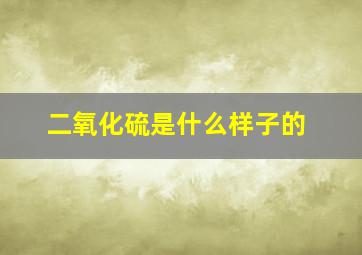 二氧化硫是什么样子的